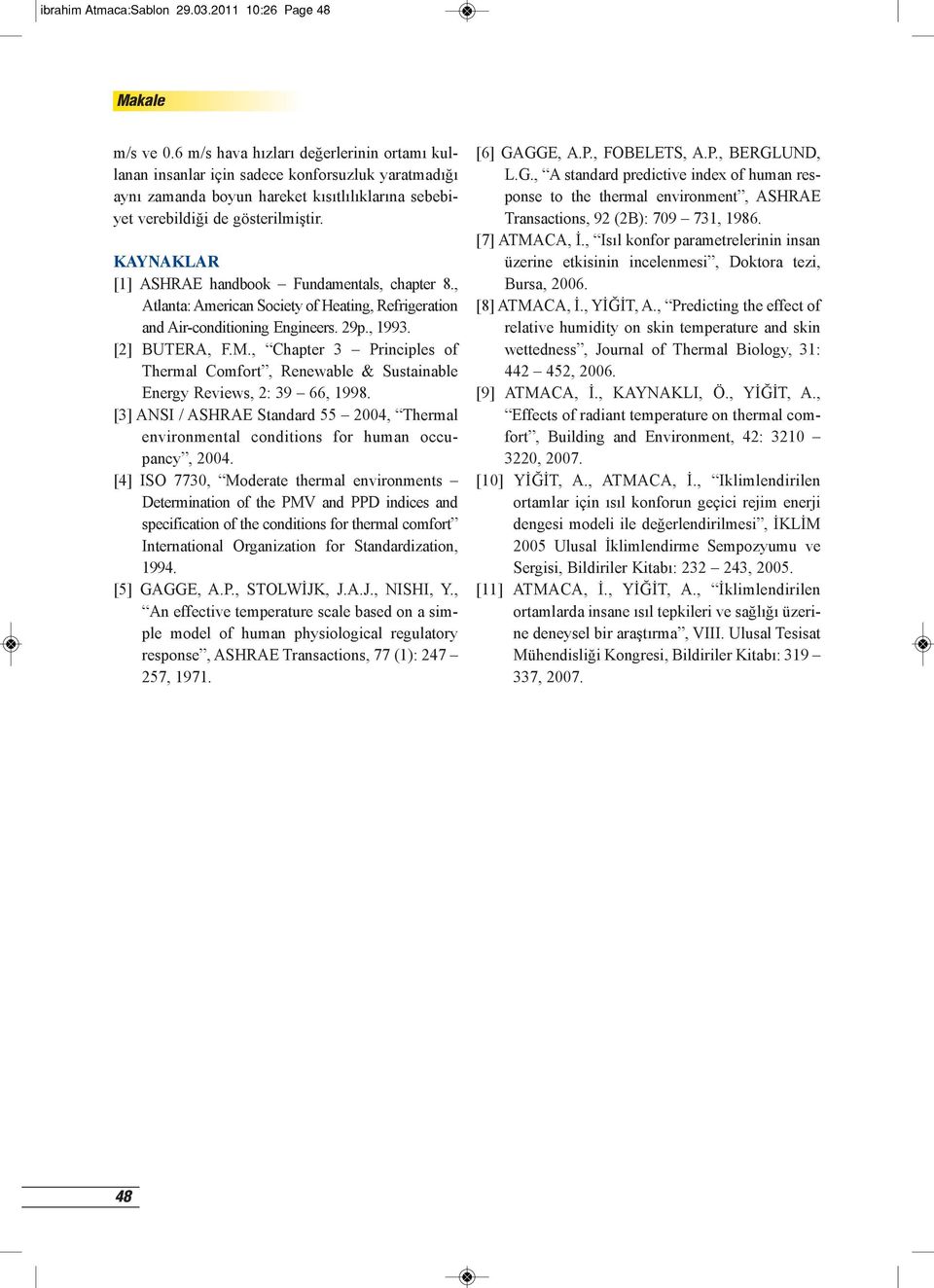 ibrahim Atmaca:Sablon 29.03.2011 10:26 Page 48

Makale

m/s ve 0.6 m/s hava hızları değerlerinin ortamı kullanan insanlar için sadece konforsuzluk yaratmadığı aynı zamanda boyun hareket kısıtlılıklarına sebebiyet verebildiği de gösterilmiştir.

KAYNAKLAR

[1] ASHRAE handbook – Fundamentals, chapter 8., Atlanta: American Society of Heating, Refrigeration and Air-conditioning Engineers. 29p., 1993.

[2] BUTERA, F.M., “Chapter 3 – Principles of Thermal Comfort”, Renewable & Sustainable Energy Reviews, 2: 39 – 66, 1998.

[3] ANSI / ASHRAE Standard 55 – 2004, “Thermal environmental conditions for human occupancy”, 2004.

[4] ISO 7730, “Moderate thermal environments – Determination of the PMV and PPD indices and specification of the conditions for thermal comfort” International Organization for Standardization, 1994.

[5] GAGGE, A.P., STOLWİJK, J.A.J., NISHI, Y., “An effective temperature scale based on a simple model of human physiological regulatory response”, ASHRAE Transactions, 77 (1): 247 – 257, 1971.

[6] GAGGE, A.P., FOBELETS, A.P., BERGLUND, L.G., “A standard predictive index of human response to the thermal environment”, ASHRAE Transactions, 92 (2B): 709 – 731, 1986.

[7] ATMACA, İ., “Isıl konfor parametrelerinin insan üzerine etkisinin incelenmesi”, Doktora tezi, Bursa, 2006.

[8] ATMACA, İ., YİĞİT, A., “Predicting the effect of relative humidity on skin temperature and skin wettedness”, Journal of Thermal Biology, 31: 442 – 452, 2006.

[9] ATMACA, İ., KAYNAKLI, Ö., YİĞİT, A., “Effects of radiant temperature on thermal comfort”, Building and Environment, 42: 3210 – 3220, 2007.

[10] YİĞİT, A., ATMACA, İ., “Iklimlendirilen ortamlar için ısıl konforun geçici rejim enerji dengesi modeli ile değerlendirilmesi”, İKLİM 2005 Ulusal İklimlendirme Sempozyumu ve Sergisi, Bildiriler Kitabı: 232 – 243, 2005.

[11] ATMACA, İ., YİĞİT, A., “İklimlendirilen ortamlarda insane ısıl tepkileri ve sağlığı üzerine deneysel bir araştırma”, VIII. Ulusal Tesisat Mühendisliği Kongresi, Bildiriler Kitabı: 319 – 337, 2007.

48